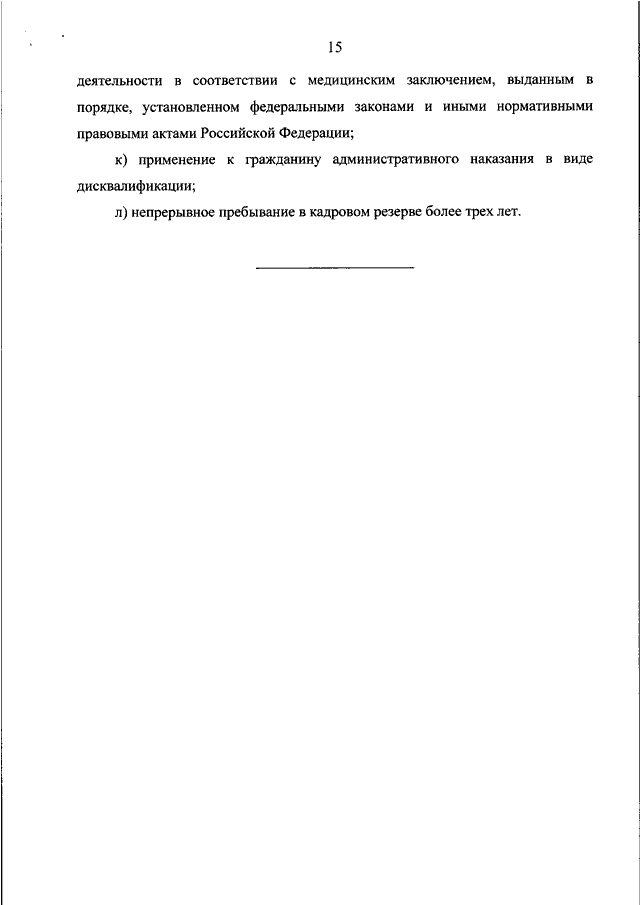 15

деятельности в соответствии с медицинским заключением, выданным в порядке, установленном федеральными законами и иными нормативными правовыми актами Российской Федерации;

к) применение к гражданину административного наказания в виде дисквалификации;

л) непрерывное пребывание в кадровом резерве более трех лет.